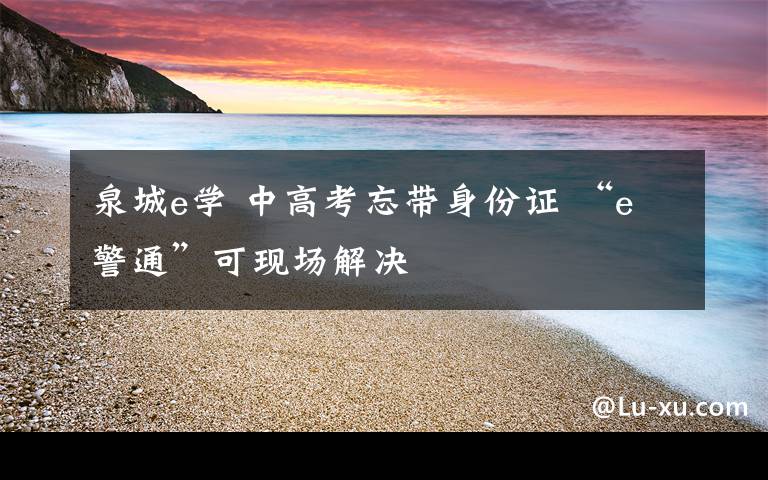 泉城e学 中高考忘带身份证 “e警通”可现场解决

@Lu-xu.com